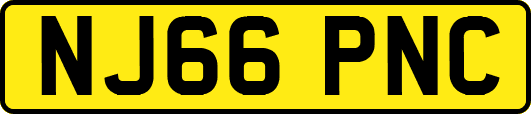 NJ66 PNC